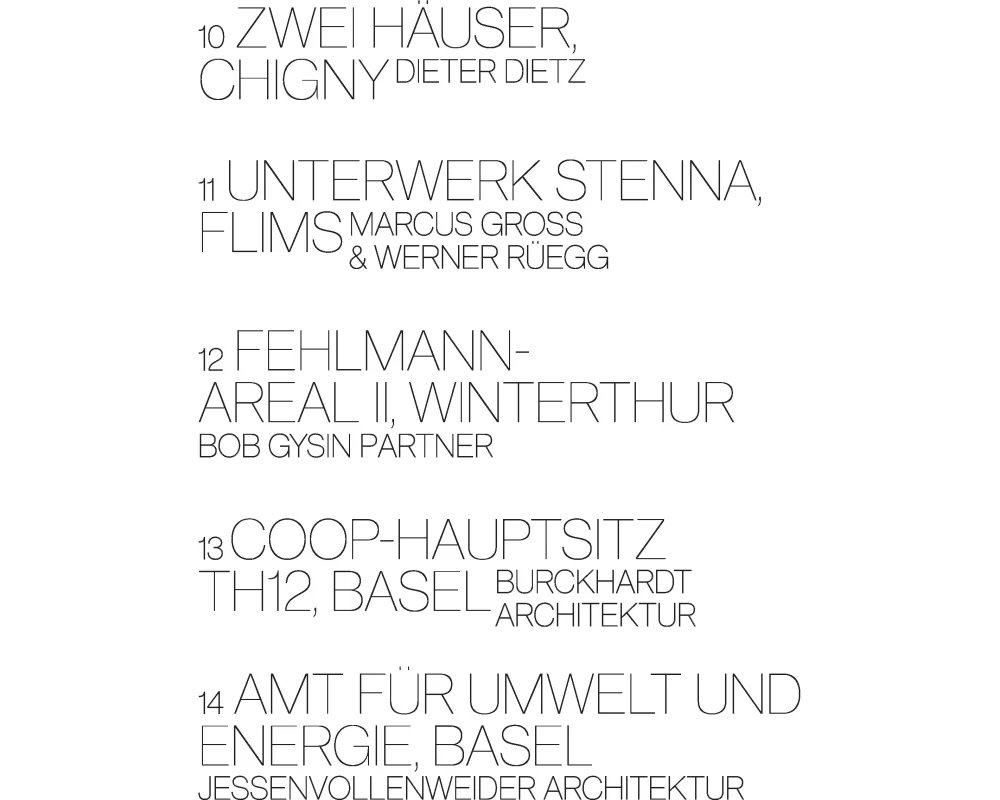 10 ZWEI HÄUSER, CHIGNY DIETER DIETZ

11 UNTERWERK STENNA, FLIMS MARCUS GROSS & WERNER RÜEGG

12 FEHLMANN-AREAL II, WINTERTHUR BOB GYSIN PARTNER

13 COOP-HAUPTSITZ TH12, BASEL BURCKHARDT ARCHITEKTUR

14 AMT FÜR UMWELT UND ENERGIE, BASEL JESSENVOLLENWEIDER ARCHITEKTUR